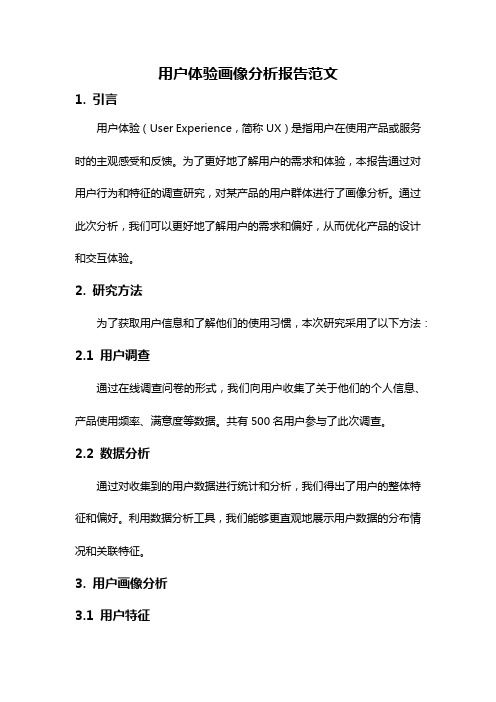 用户体验画像分析报告范文

1. 引言

用户体验（User Experience，简称 UX）是指用户在使用产品或服务时的主观感受和反馈。为了更好地了解用户的需求和体验，本报告通过对用户行为和特征的调查研究，对某产品的用户群体进行了画像分析。通过此次分析，我们可以更好地了解用户的需求和偏好，从而优化产品的设计和交互体验。

2. 研究方法

为了获取用户信息和了解他们的使用习惯，本次研究采用了以下方法：

2.1 用户调查

通过在线调查问卷的形式，我们向用户收集了关于他们的个人信息、产品使用频率、满意度等数据。共有 500 名用户参与了此次调查。

2.2 数据分析

通过对收集到的用户数据进行统计和分析，我们得出了用户的整体特征和偏好。利用数据分析工具，我们能够更直观地展示用户数据的分布情况和关联特征。

3. 用户画像分析

3.1 用户特征